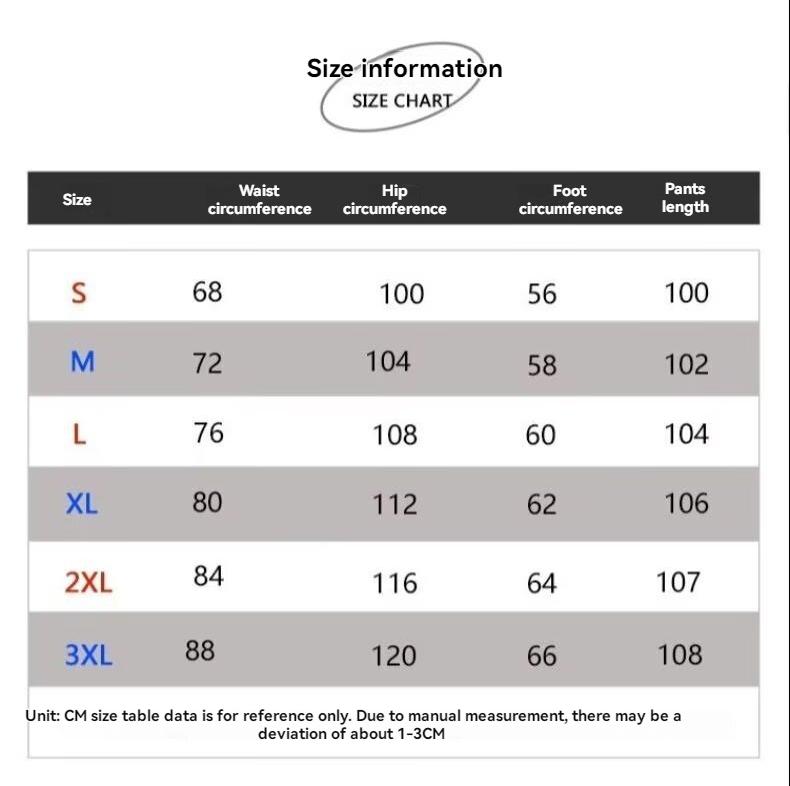 Size information
SIZE CHART

| Size | Waist circumference | Hip circumference | Foot circumference | Pants length |
|---|---|---|---|---|
| S | 68 | 100 | 56 | 100 |
| M | 72 | 104 | 58 | 102 |
| L | 76 | 108 | 60 | 104 |
| XL | 80 | 112 | 62 | 106 |
| 2XL | 84 | 116 | 64 | 107 |
| 3XL | 88 | 120 | 66 | 108 |

Unit: CM size table data is for reference only. Due to manual measurement, there may be a deviation of about 1-3CM